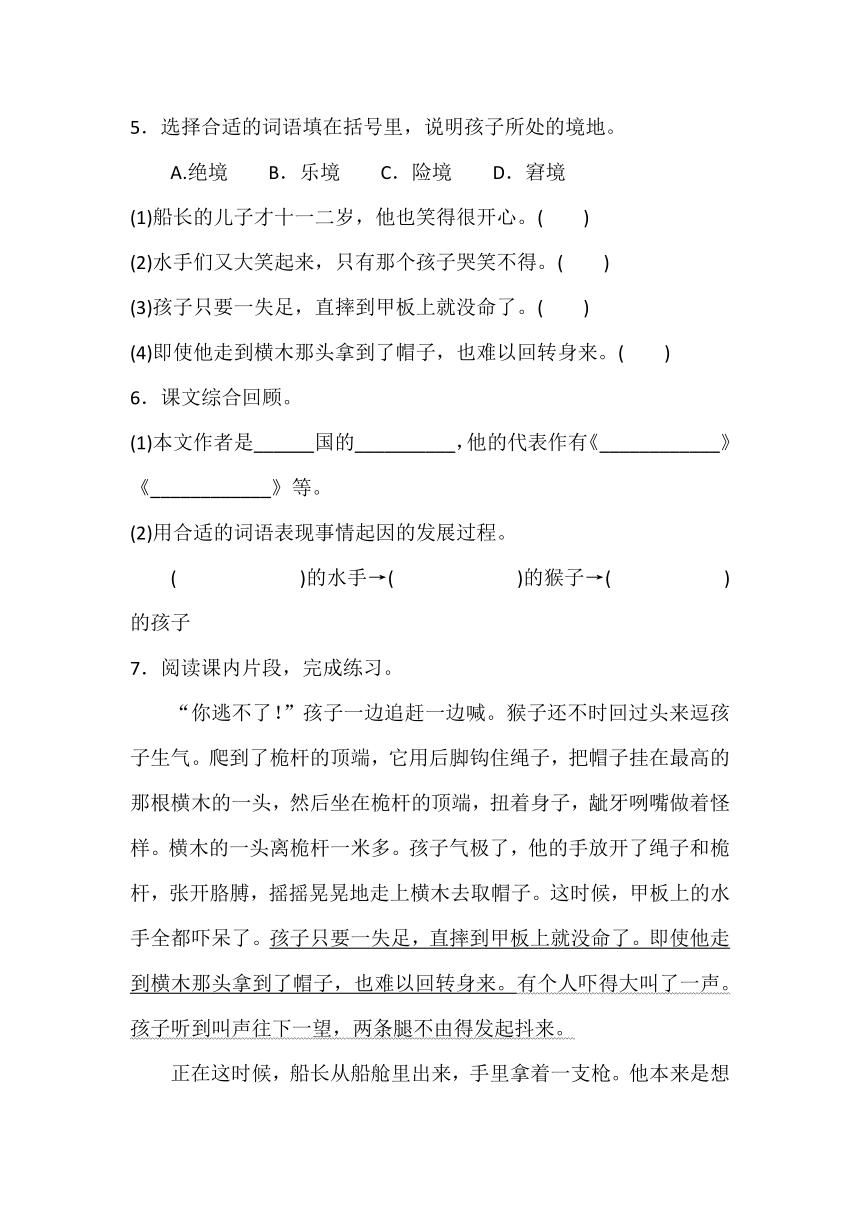 5．选择合适的词语填在括号里，说明孩子所处的境地。

A.绝境　B．乐境　C．险境　D．窘境

(1)船长的儿子才十一二岁，他也笑得很开心。(　　)

(2)水手们又大笑起来，只有那个孩子哭笑不得。(　　)

(3)孩子只要一失足，直摔到甲板上就没命了。(　　)

(4)即使他走到横木那头拿到了帽子，也难以回转身来。(　　)

6．课文综合回顾。

(1)本文作者是______国的__________，他的代表作有《____________》《____________》等。

(2)用合适的词语表现事情起因的发展过程。

(　　　　　)的水手→(　　　　　)的猴子→(　　　　　)的孩子

7．阅读课内片段，完成练习。

“你逃不了！”孩子一边追赶一边喊。猴子还不时回过头来逗孩子生气。爬到了桅杆的顶端，它用后脚钩住绳子，把帽子挂在最高的那根横木的一头，然后坐在桅杆的顶端，扭着身子，龇牙咧嘴做着怪样。横木的一头离桅杆一米多。孩子气极了，他的手放开了绳子和桅杆，张开胳膊，摇摇晃晃地走上横木去取帽子。这时候，甲板上的水手全都吓呆了。孩子只要一失足，直摔到甲板上就没命了。即使他走到横木那头拿到了帽子，也难以回转身来。有个人吓得大叫了一声。孩子听到叫声往下一望，两条腿不由得发起抖来。

正在这时候，船长从船舱里出来，手里拿着一支枪。他本来是想